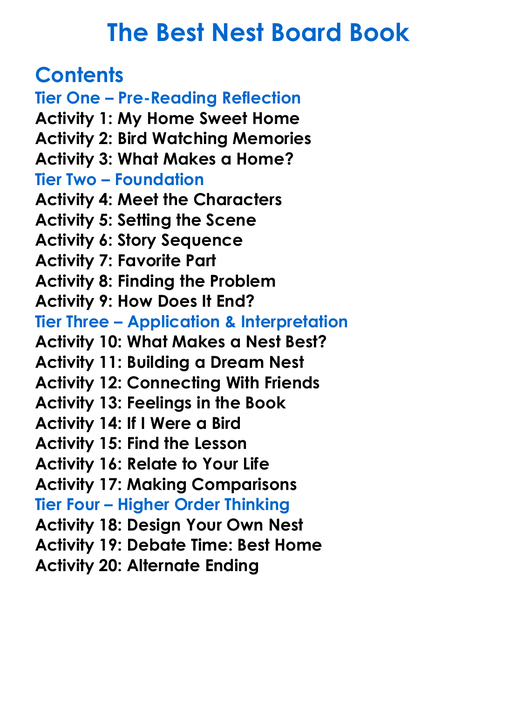 The Best Nest Board Book

Contents
Tier One – Pre-Reading Reflection
Activity 1: My Home Sweet Home
Activity 2: Bird Watching Memories
Activity 3: What Makes a Home?
Tier Two – Foundation
Activity 4: Meet the Characters
Activity 5: Setting the Scene
Activity 6: Story Sequence
Activity 7: Favorite Part
Activity 8: Finding the Problem
Activity 9: How Does It End?
Tier Three – Application & Interpretation
Activity 10: What Makes a Nest Best?
Activity 11: Building a Dream Nest
Activity 12: Connecting With Friends
Activity 13: Feelings in the Book
Activity 14: If I Were a Bird
Activity 15: Find the Lesson
Activity 16: Relate to Your Life
Activity 17: Making Comparisons
Tier Four – Higher Order Thinking
Activity 18: Design Your Own Nest
Activity 19: Debate Time: Best Home
Activity 20: Alternate Ending